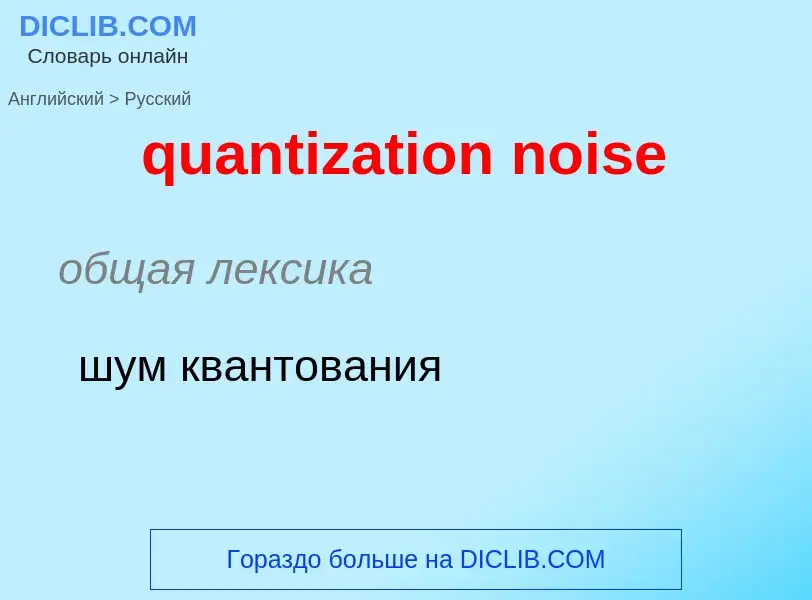 DICLIB.COM
Словарь онлайн

Английский > Русский

quantization noise

общая лексика

шум квантования

Гораздо больше на DICLIB.COM